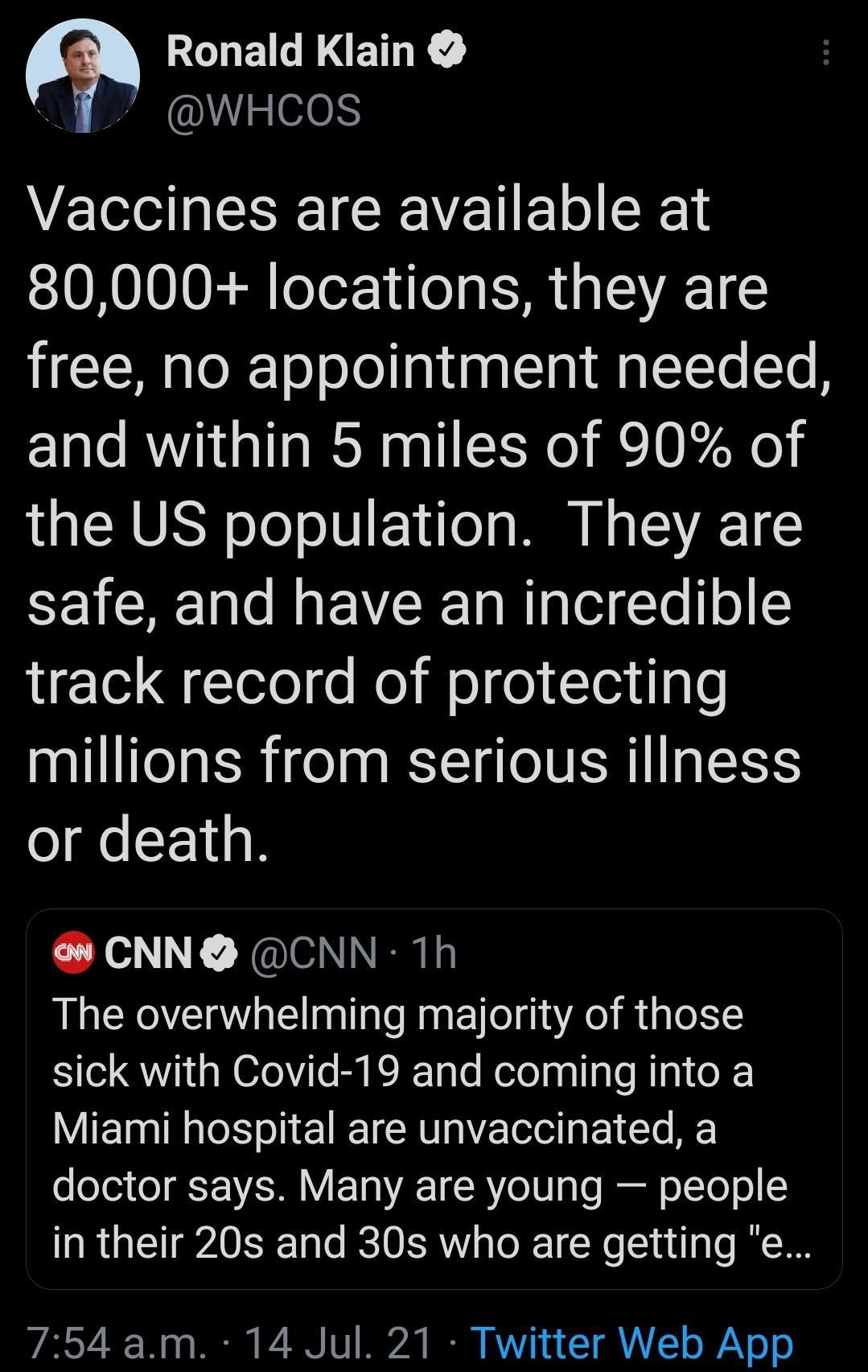 Ronald Klain
@WHCOS

Vaccines are available at 80,000+ locations, they are free, no appointment needed, and within 5 miles of 90% of the US population. They are safe, and have an incredible track record of protecting millions from serious illness or death.

CNN CNN @CNN · 1h
The overwhelming majority of those sick with Covid-19 and coming into a Miami hospital are unvaccinated, a doctor says. Many are young — people in their 20s and 30s who are getting "e...

7:54 a.m. · 14 Jul. 21 · Twitter Web App